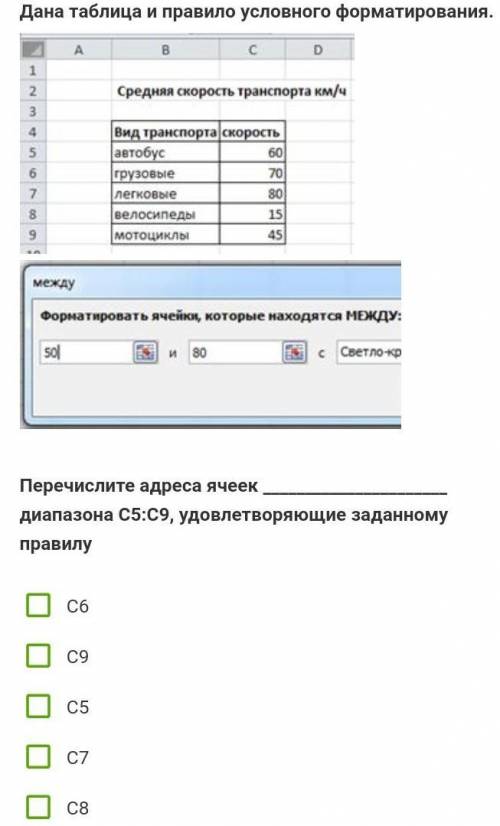 Дана таблица и правило условного форматирования.

| | A | B | C | D |
|---|---|---|---|---|
| 1 | | | | |
| 2 | | Средняя скорость транспорта км/ч | | |
| 3 | | | | |
| 4 | | Вид транспорта | скорость | |
| 5 | | автобус | 60 | |
| 6 | | грузовые | 70 | |
| 7 | | легковые | 80 | |
| 8 | | велосипеды | 15 | |
| 9 | | мотоциклы | 45 | |

между

Форматировать ячейки, которые находятся МЕЖДУ:

50 и 80 с Светло-кр

Перечислите адреса ячеек ____________________ диапазона C5:C9, удовлетворяющие заданному правилу

C6

C9

C5

C7

C8